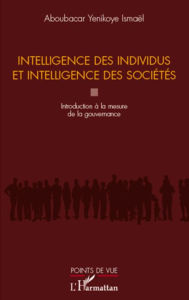 Aboubacar Yenikoye Ismaël

INTELLIGENCE DES INDIVIDUS ET INTELLIGENCE DES SOCIÉTÉS

Introduction à la mesure de la gouvernance

POINTS DE VUE

L'Harmattan